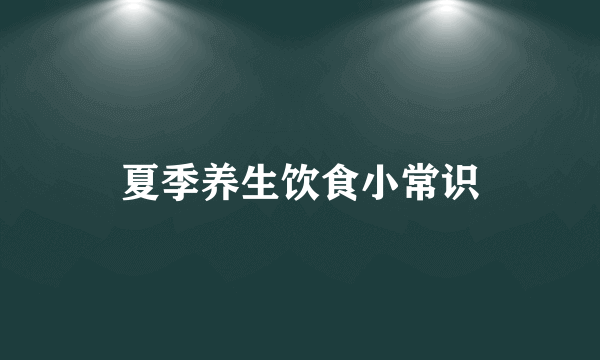 夏季养生饮食小常识